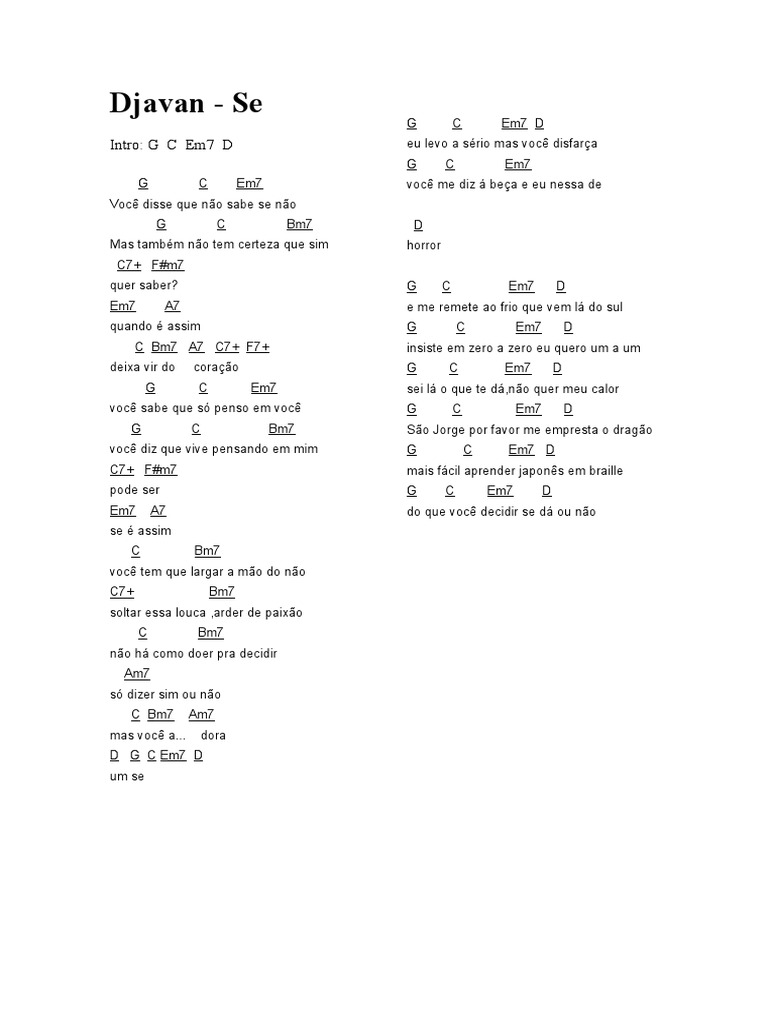 Djavan - Se

Intro: G C Em7 D

G C Em7
Você disse que não sabe se não
G C Bm7
Mas também não tem certeza que sim
C7+ F#m7
quer saber?
Em7 A7
quando é assim
C Bm7 A7 C7+ F7+
deixa vir do coração
G C Em7
você sabe que só penso em você
G C Bm7
você diz que vive pensando em mim
C7+ F#m7
pode ser
Em7 A7
se é assim
C Bm7
você tem que largar a mão do não
C7+ Bm7
soltar essa louca ,arder de paixão
C Bm7
não há como doer pra decidir
Am7
só dizer sim ou não
C Bm7 Am7
mas você a... dora
D G C Em7 D
um se

G C Em7 D
eu levo a sério mas você disfarça
G C Em7
você me diz á beça e eu nessa de

D
horror

G C Em7 D
e me remete ao frio que vem lá do sul
G C Em7 D
insiste em zero a zero eu quero um a um
G C Em7 D
sei lá o que te dá,não quer meu calor
G C Em7 D
São Jorge por favor me empresta o dragão
G C Em7 D
mais fácil aprender japonês em braille
G C Em7 D
do que você decidir se dá ou não